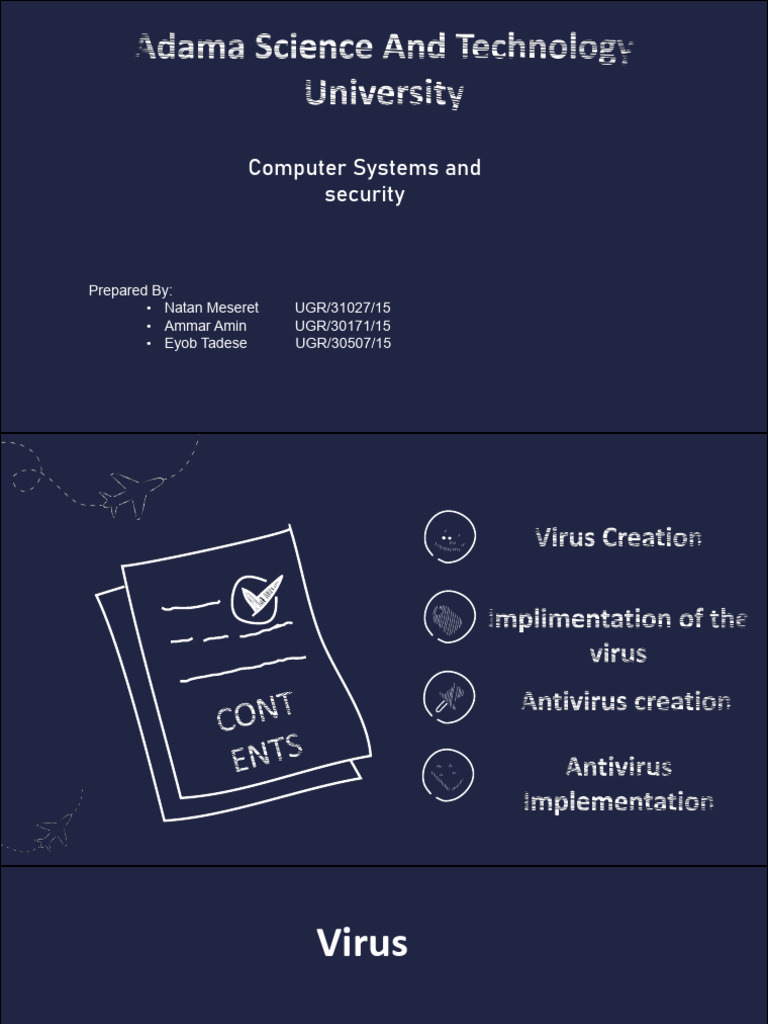 Adama Science And Technology University

Computer Systems and security

Prepared By:
• Natan Meseret UGR/31027/15
• Ammar Amin UGR/30171/15
• Eyob Tadese UGR/30507/15

CONT ENTS

Virus Creation

Implimentation of the virus

Antivirus creation

Antivirus Implementation

Virus